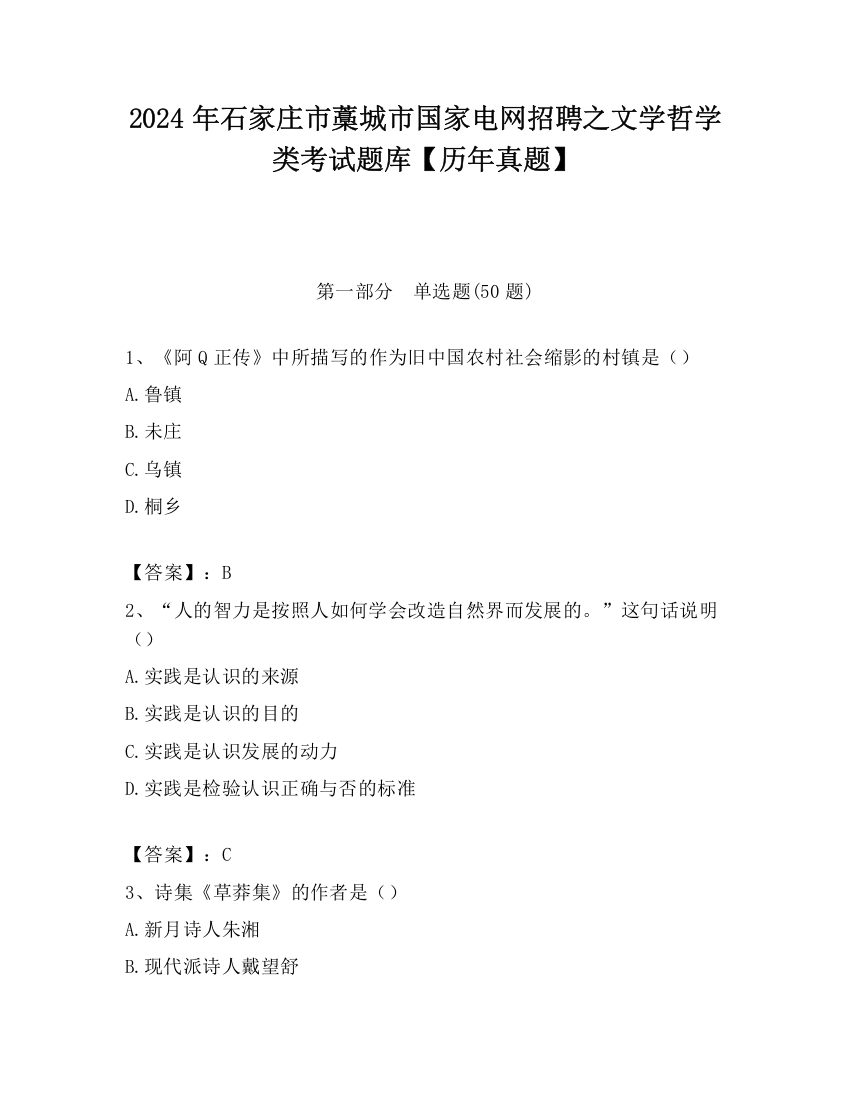 2024 年石家庄市藁城市国家电网招聘之文学哲学类考试题库【历年真题】

第一部分　单选题(50 题)

1、《阿 Q 正传》中所描写的作为旧中国农村社会缩影的村镇是（）

A.鲁镇

B.未庄

C.乌镇

D.桐乡

【答案】：B

2、“人的智力是按照人如何学会改造自然界而发展的。”这句话说明（）

A.实践是认识的来源

B.实践是认识的目的

C.实践是认识发展的动力

D.实践是检验认识正确与否的标准

【答案】：C

3、诗集《草莽集》的作者是（）

A.新月诗人朱湘

B.现代派诗人戴望舒